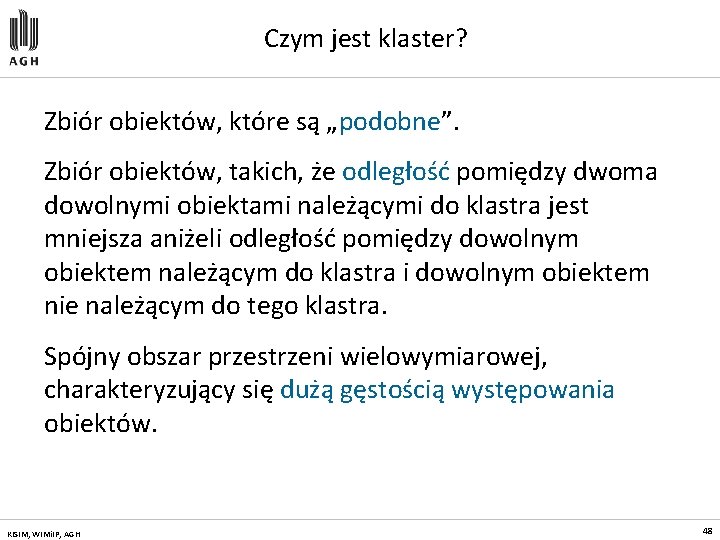 AGH

Czym jest klaster?

Zbiór obiektów, które są „podobne”.

Zbiór obiektów, takich, że odległość pomiędzy dwoma dowolnymi obiektami należącymi do klastra jest mniejsza aniżeli odległość pomiędzy dowolnym obiektem należącym do klastra i dowolnym obiektem nie należącym do tego klastra.

Spójny obszar przestrzeni wielowymiarowej, charakteryzujący się dużą gęstością występowania obiektów.

KISIM, WIMiIP, AGH

48